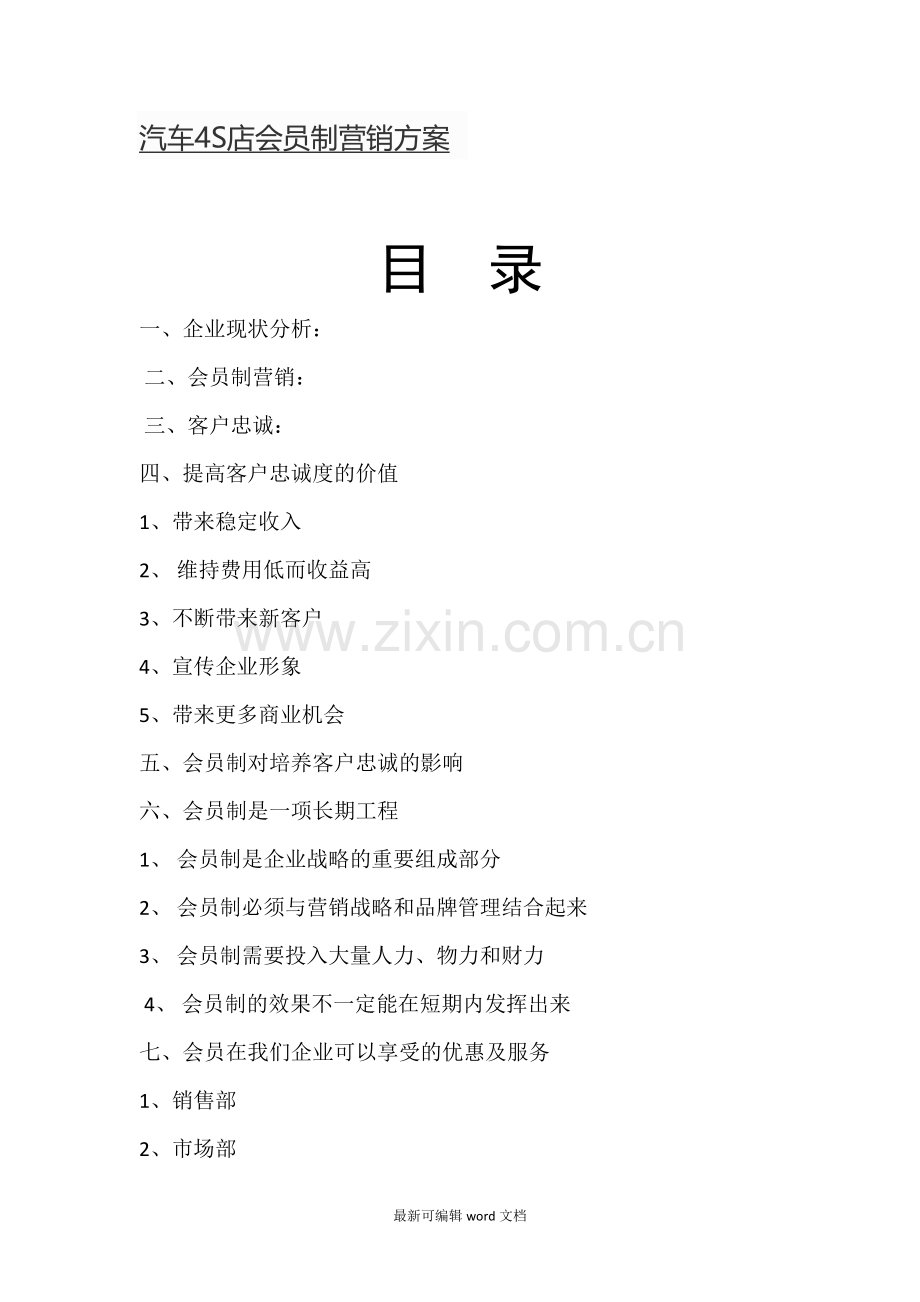 汽车4S店会员制营销方案

目 录

一、企业现状分析：

二、会员制营销：

三、客户忠诚：

四、提高客户忠诚度的价值

1、带来稳定收入

2、 维持费用低而收益高

3、不断带来新客户

4、宣传企业形象

5、带来更多商业机会

五、会员制对培养客户忠诚的影响

六、会员制是一项长期工程

1、 会员制是企业战略的重要组成部分

2、 会员制必须与营销战略和品牌管理结合起来

3、 会员制需要投入大量人力、物力和财力

4、 会员制的效果不一定能在短期内发挥出来

七、会员在我们企业可以享受的优惠及服务

1、销售部

2、市场部

www.zixin.com.cn

最新可编辑 word 文档